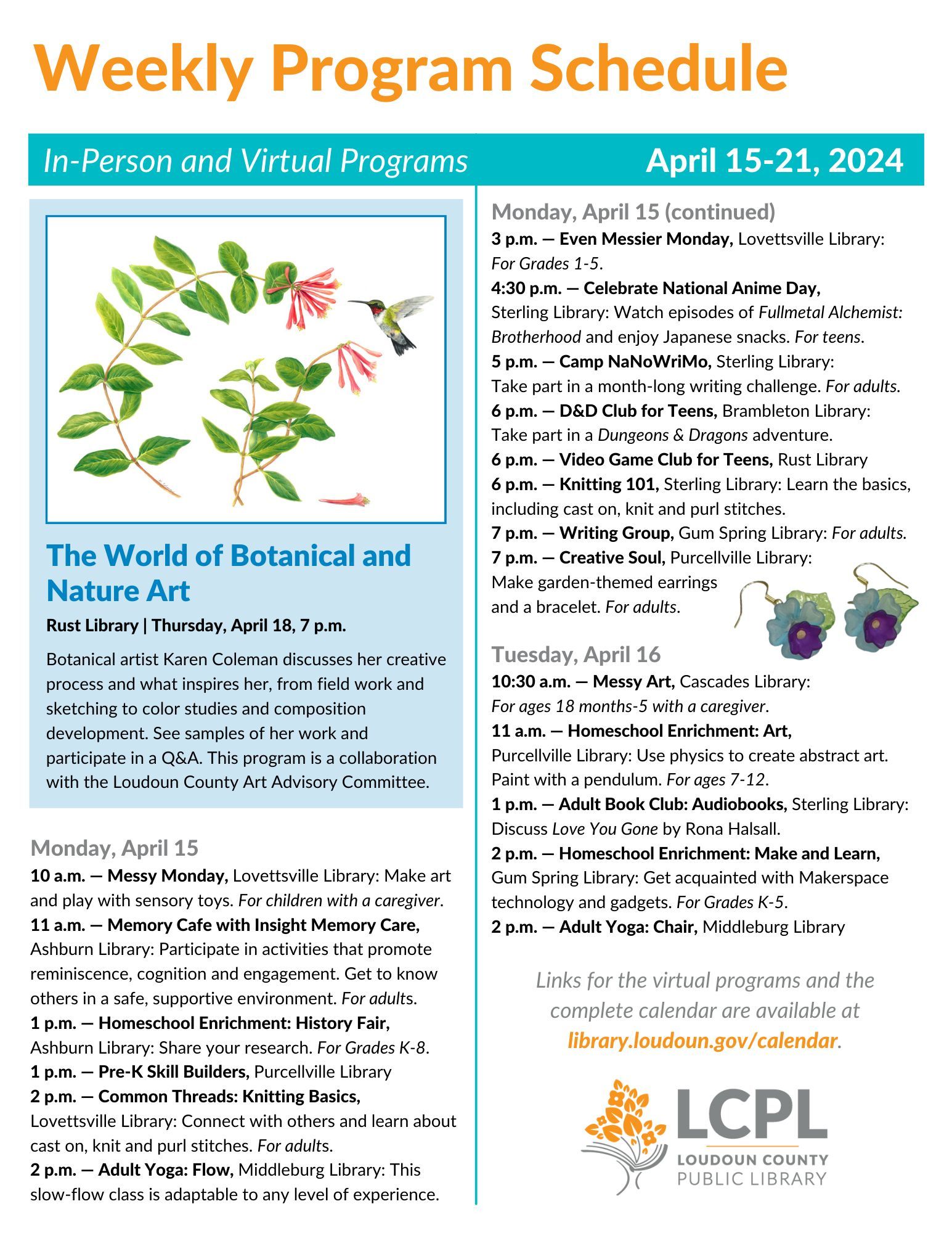 Weekly Program Schedule

In-Person and Virtual Programs

April 15-21, 2024

The World of Botanical and Nature Art

Rust Library | Thursday, April 18, 7 p.m.

Botanical artist Karen Coleman discusses her creative process and what inspires her, from field work and sketching to color studies and composition development. See samples of her work and participate in a Q&A. This program is a collaboration with the Loudoun County Art Advisory Committee.

Monday, April 15
10 a.m. — Messy Monday, Lovettsville Library: Make art and play with sensory toys. For children with a caregiver.
11 a.m. — Memory Cafe with Insight Memory Care, Ashburn Library: Participate in activities that promote reminiscence, cognition and engagement. Get to know others in a safe, supportive environment. For adults.
1 p.m. — Homeschool Enrichment: History Fair, Ashburn Library: Share your research. For Grades K-8.
1 p.m. — Pre-K Skill Builders, Purcellville Library
2 p.m. — Common Threads: Knitting Basics, Lovettsville Library: Connect with others and learn about cast on, knit and purl stitches. For adults.
2 p.m. — Adult Yoga: Flow, Middleburg Library: This slow-flow class is adaptable to any level of experience.

Monday, April 15 (continued)
3 p.m. — Even Messier Monday, Lovettsville Library: For Grades 1-5.
4:30 p.m. — Celebrate National Anime Day, Sterling Library: Watch episodes of Fullmetal Alchemist: Brotherhood and enjoy Japanese snacks. For teens.
5 p.m. — Camp NaNoWriMo, Sterling Library: Take part in a month-long writing challenge. For adults.
6 p.m. — D&D Club for Teens, Brambleton Library: Take part in a Dungeons & Dragons adventure.
6 p.m. — Video Game Club for Teens, Rust Library
6 p.m. — Knitting 101, Sterling Library: Learn the basics, including cast on, knit and purl stitches.
7 p.m. — Writing Group, Gum Spring Library: For adults.
7 p.m. — Creative Soul, Purcellville Library: Make garden-themed earrings and a bracelet. For adults.

Tuesday, April 16
10:30 a.m. — Messy Art, Cascades Library: For ages 18 months-5 with a caregiver.
11 a.m. — Homeschool Enrichment: Art, Purcellville Library: Use physics to create abstract art. Paint with a pendulum. For ages 7-12.
1 p.m. — Adult Book Club: Audiobooks, Sterling Library: Discuss Love You Gone by Rona Halsall.
2 p.m. — Homeschool Enrichment: Make and Learn, Gum Spring Library: Get acquainted with Makerspace technology and gadgets. For Grades K-5.
2 p.m. — Adult Yoga: Chair, Middleburg Library

Links for the virtual programs and the complete calendar are available at library.loudoun.gov/calendar.

LCPL
LOUDOUN COUNTY
PUBLIC LIBRARY